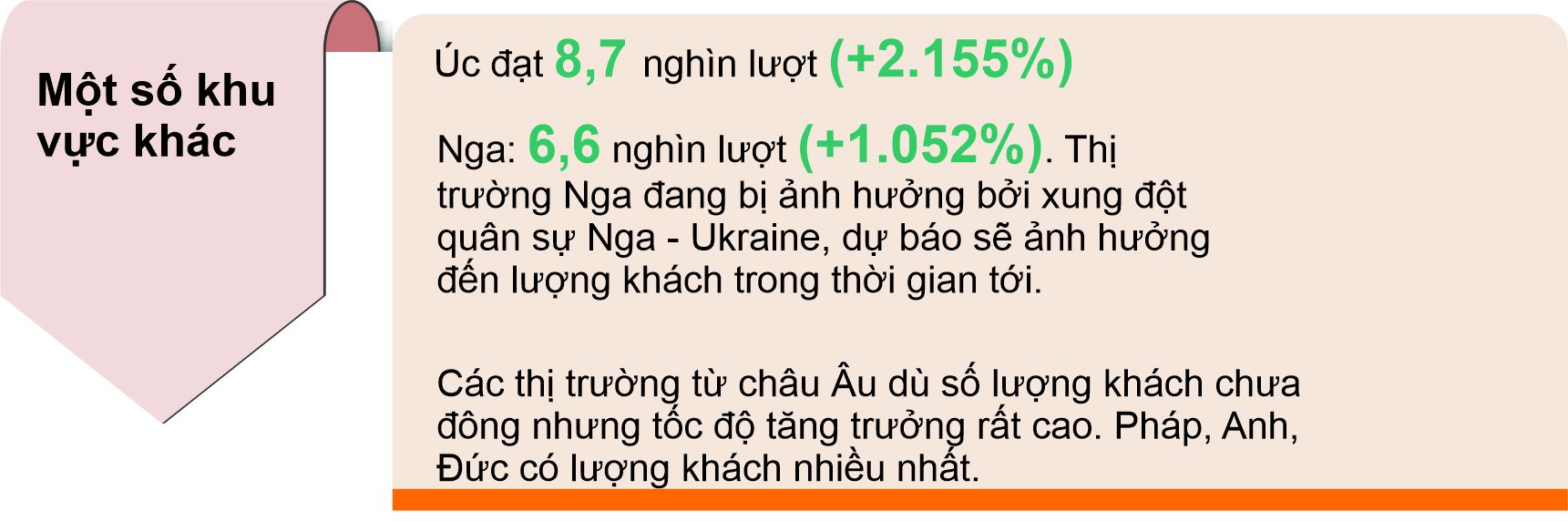 Một số khu vực khác

Úc đạt 8,7 nghìn lượt (+2.155%)

Nga: 6,6 nghìn lượt (+1.052%). Thị trường Nga đang bị ảnh hưởng bởi xung đột quân sự Nga - Ukraine, dự báo sẽ ảnh hưởng đến lượng khách trong thời gian tới.

Các thị trường từ châu Âu dù số lượng khách chưa đông nhưng tốc độ tăng trưởng rất cao. Pháp, Anh, Đức có lượng khách nhiều nhất.